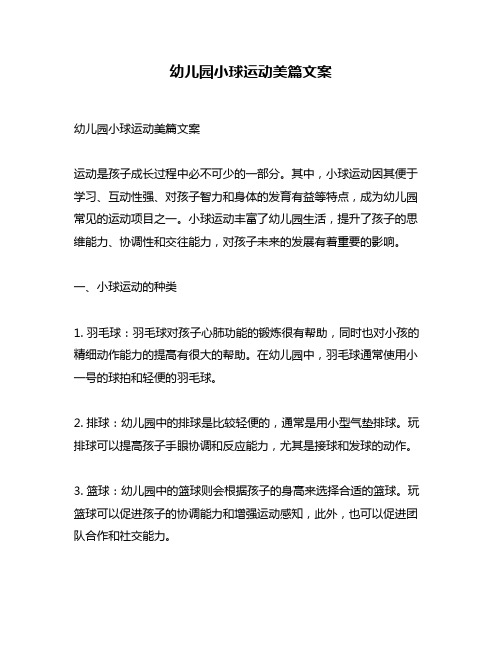 幼儿园小球运动美篇文案

幼儿园小球运动美篇文案

运动是孩子成长过程中必不可少的一部分。其中，小球运动因其便于学习、互动性强、对孩子智力和身体的发育有益等特点，成为幼儿园常见的运动项目之一。小球运动丰富了幼儿园生活，提升了孩子的思维能力、协调性和交往能力，对孩子未来的发展有着重要的影响。

一、小球运动的种类

1. 羽毛球：羽毛球对孩子心肺功能的锻炼很有帮助，同时也对小孩的精细动作能力的提高有很大的帮助。在幼儿园中，羽毛球通常使用小一号的球拍和轻便的羽毛球。

2. 排球：幼儿园中的排球是比较轻便的，通常是用小型气垫排球。玩排球可以提高孩子手眼协调和反应能力，尤其是接球和发球的动作。

3. 篮球：幼儿园中的篮球则会根据孩子的身高来选择合适的篮球。玩篮球可以促进孩子的协调能力和增强运动感知，此外，也可以促进团队合作和社交能力。